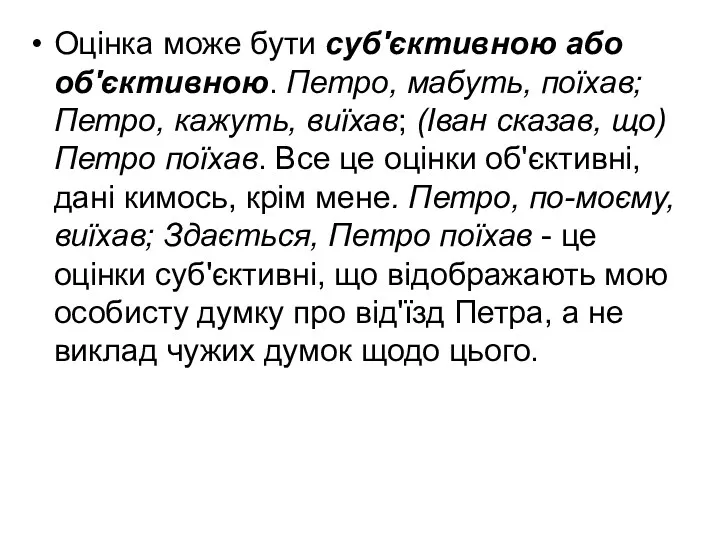 • Оцінка може бути суб'єктивною або об'єктивною. Петро, мабуть, поїхав; Петро, кажуть, виїхав; (Іван сказав, що) Петро поїхав. Все це оцінки об'єктивні, дані кимось, крім мене. Петро, по-моєму, виїхав; Здається, Петро поїхав - це оцінки суб'єктивні, що відображають мою особисту думку про від'їзд Петра, а не виклад чужих думок щодо цього.